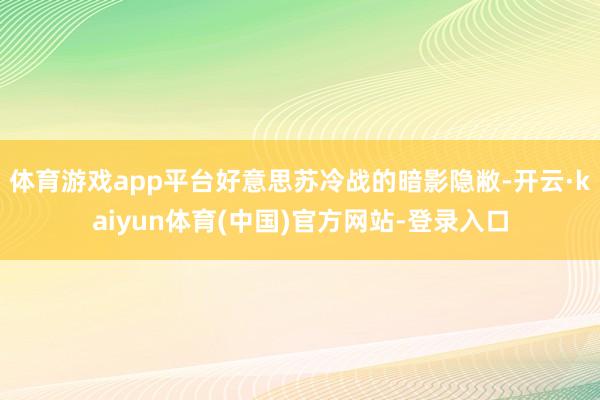 体育游戏app平台好意思苏冷战的暗影隐敝-开云·kaiyun体育(中国)官方网站-登录入口